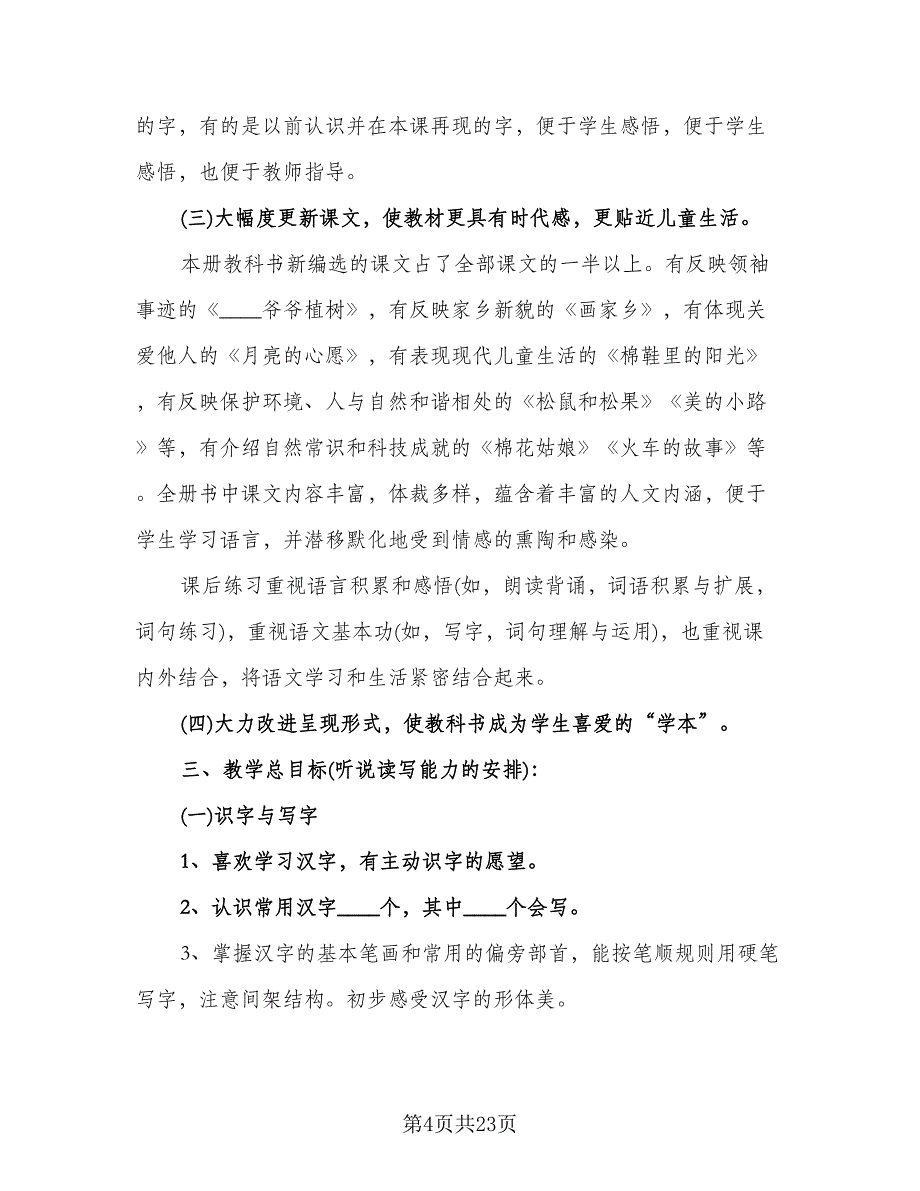 的字，有的是以前认识并在本课再现的字，便于学生感悟，便于学生感悟，也便于教师指导。

(三)大幅度更新课文，使教材更具有时代感，更贴近儿童生活。

本册教科书新编选的课文占了全部课文的一半以上。有反映领袖事迹的《____爷爷植树》，有反映家乡新貌的《画家乡》，有体现关爱他人的《月亮的心愿》，有表现现代儿童生活的《棉鞋里的阳光》，有反映保护环境、人与自然和谐相处的《松鼠和松果》《美的小路》等，有介绍自然常识和科技成就的《棉花姑娘》《火车的故事》等。全册书中课文内容丰富，体裁多样，蕴含着丰富的人文内涵，便于学生学习语言，并潜移默化地受到情感的熏陶和感染。

课后练习重视语言积累和感悟(如，朗读背诵，词语积累与扩展，词句练习)，重视语文基本功(如，写字，词句理解与运用)，也重视课内外结合，将语文学习和生活紧密结合起来。

(四)大力改进呈现形式，使教科书成为学生喜爱的“学本”。

三、教学总目标(听说读写能力的安排):

(一)识字与写字

1、喜欢学习汉字，有主动识字的愿望。

2、认识常用汉字____个，其中____个会写。

3、掌握汉字的基本笔画和常用的偏旁部首，能按笔顺规则用硬笔写字，注意间架结构。初步感受汉字的形体美。

第4页共23页